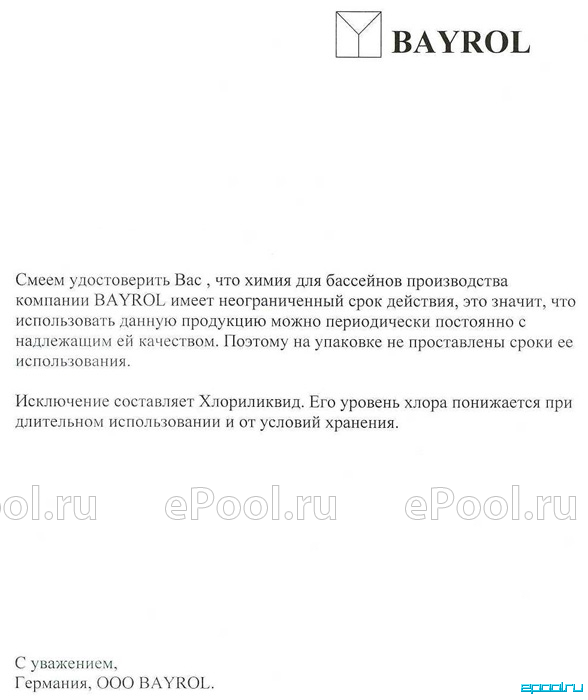 BAYROL

Смеем удостоверить Вас , что химия для бассейнов производства компании BAYROL имеет неограниченный срок действия, это значит, что использовать данную продукцию можно периодически постоянно с надлежащим ей качеством. Поэтому на упаковке не проставлены сроки ее использования.

Исключение составляет Хлориликвид. Его уровень хлора понижается при длительном использовании и от условий хранения.

ol.ru ePool.ru ePool.ru

С уважением,
Германия, ООО BAYROL.

epool.ru